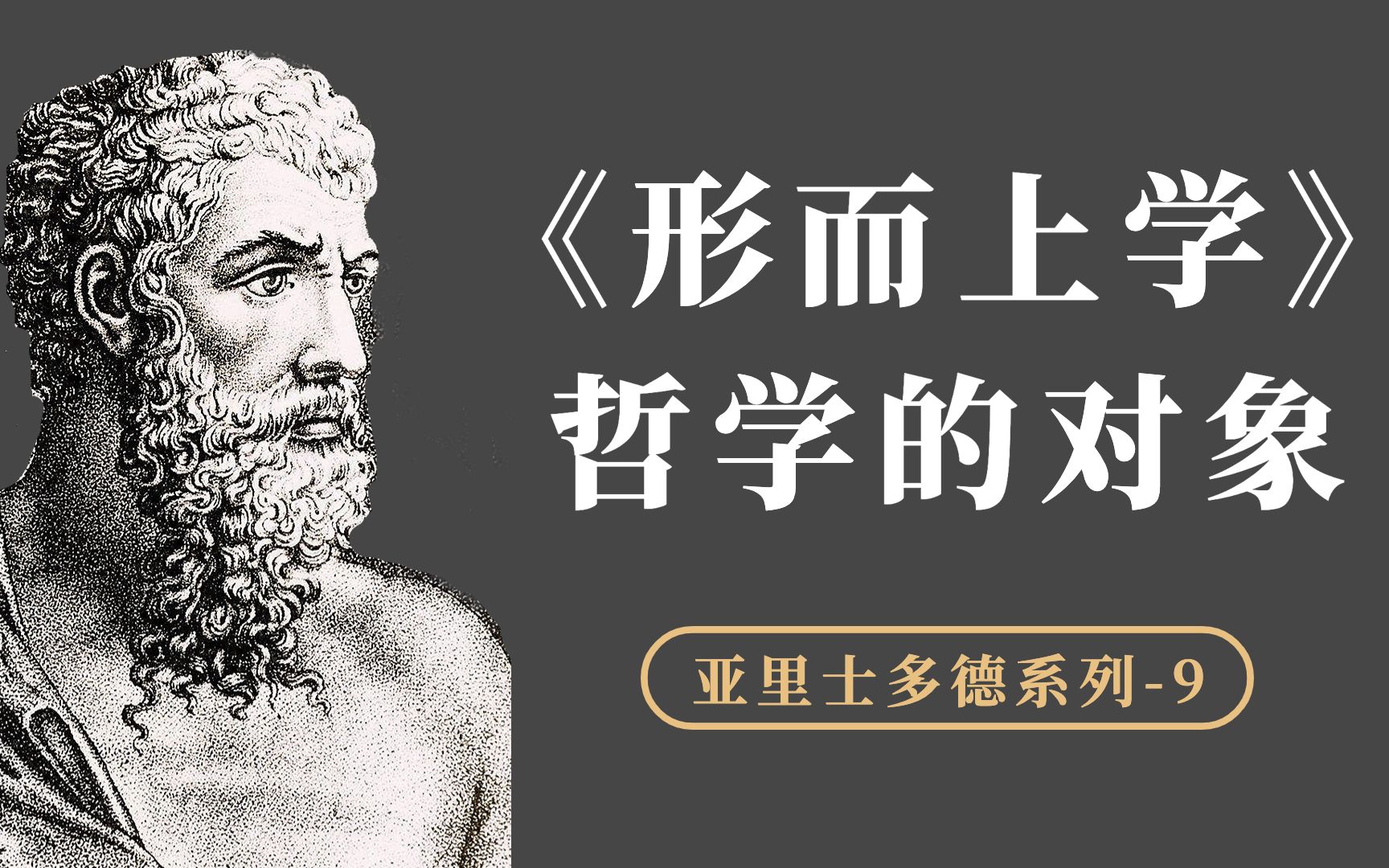 《形而上学》
哲学的对象

亚里士多德系列-9